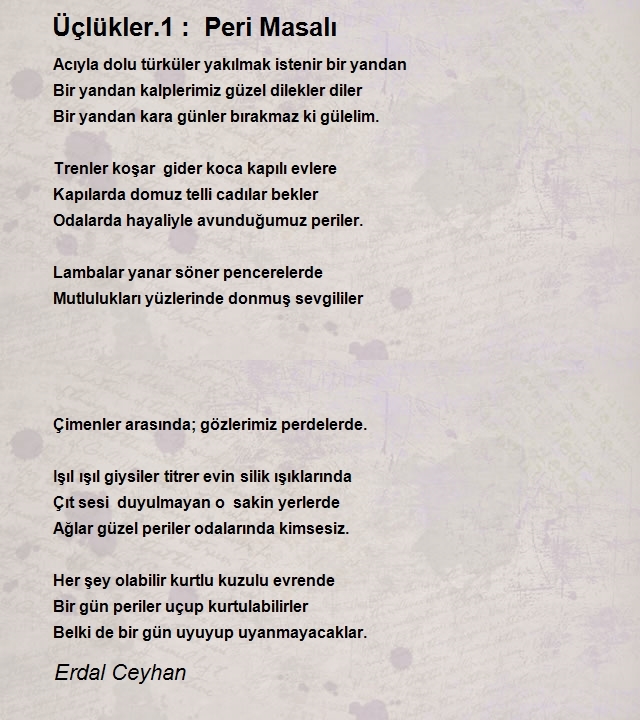 Üçlükler.1 :  Peri Masalı

Acıyla dolu türküler yakılmak istenir bir yandan
Bir yandan kalplerimiz güzel dilekler diler
Bir yandan kara günler bırakmaz ki gülelim.

Trenler koşar  gider koca kapılı evlere
Kapılarda domuz telli cadılar bekler
Odalarda hayaliyle avunduğumuz periler.

Lambalar yanar söner pencerelerde
Mutlulukları yüzlerinde donmuş sevgililer

Çimenler arasında; gözlerimiz perdelerde.

Işıl ışıl giysiler titrer evin silik ışıklarında
Çıt sesi  duyulmayan o  sakin yerlerde
Ağlar güzel periler odalarında kimsesiz.

Her şey olabilir kurtlu kuzulu evrende
Bir gün periler uçup kurtulabilirler
Belki de bir gün uyuyup uyanmayacaklar.

Erdal Ceyhan